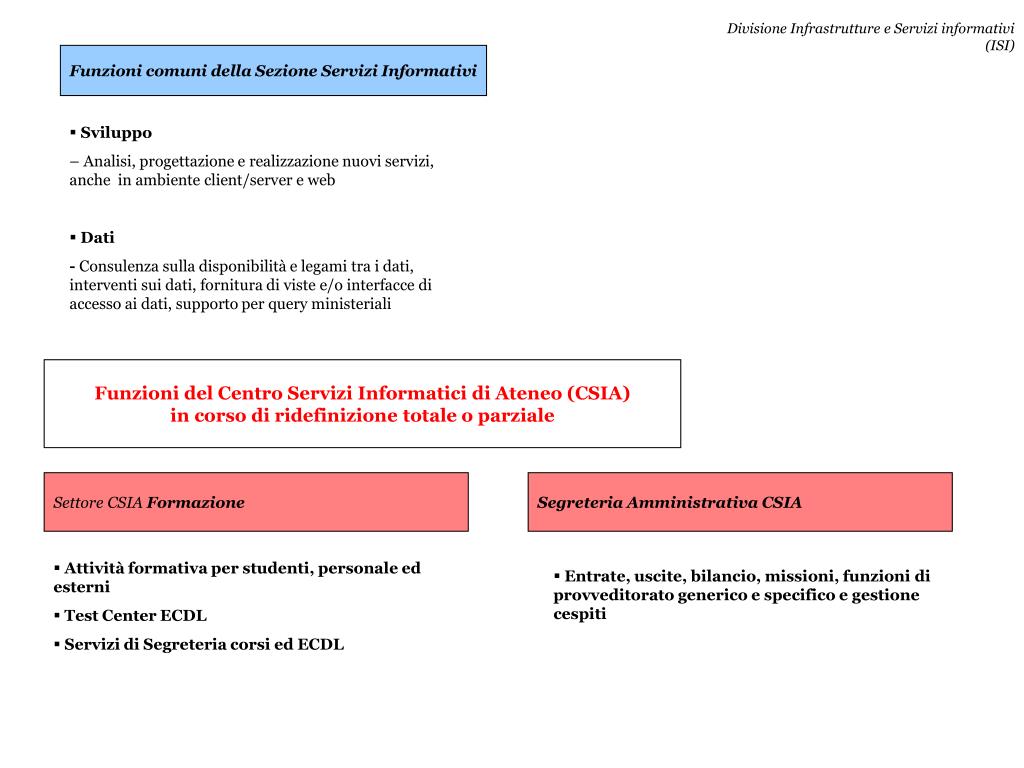 Divisione Infrastrutture e Servizi informativi (ISI)

Funzioni comuni della Sezione Servizi Informativi

▪ Sviluppo

– Analisi, progettazione e realizzazione nuovi servizi, anche in ambiente client/server e web

▪ Dati

- Consulenza sulla disponibilità e legami tra i dati, interventi sui dati, fornitura di viste e/o interfacce di accesso ai dati, supporto per query ministeriali

Funzioni del Centro Servizi Informatici di Ateneo (CSIA) in corso di ridefinizione totale o parziale

Settore CSIA Formazione

▪ Attività formativa per studenti, personale ed esterni

▪ Test Center ECDL

▪ Servizi di Segreteria corsi ed ECDL

Segreteria Amministrativa CSIA

▪ Entrate, uscite, bilancio, missioni, funzioni di provveditorato generico e specifico e gestione cespiti